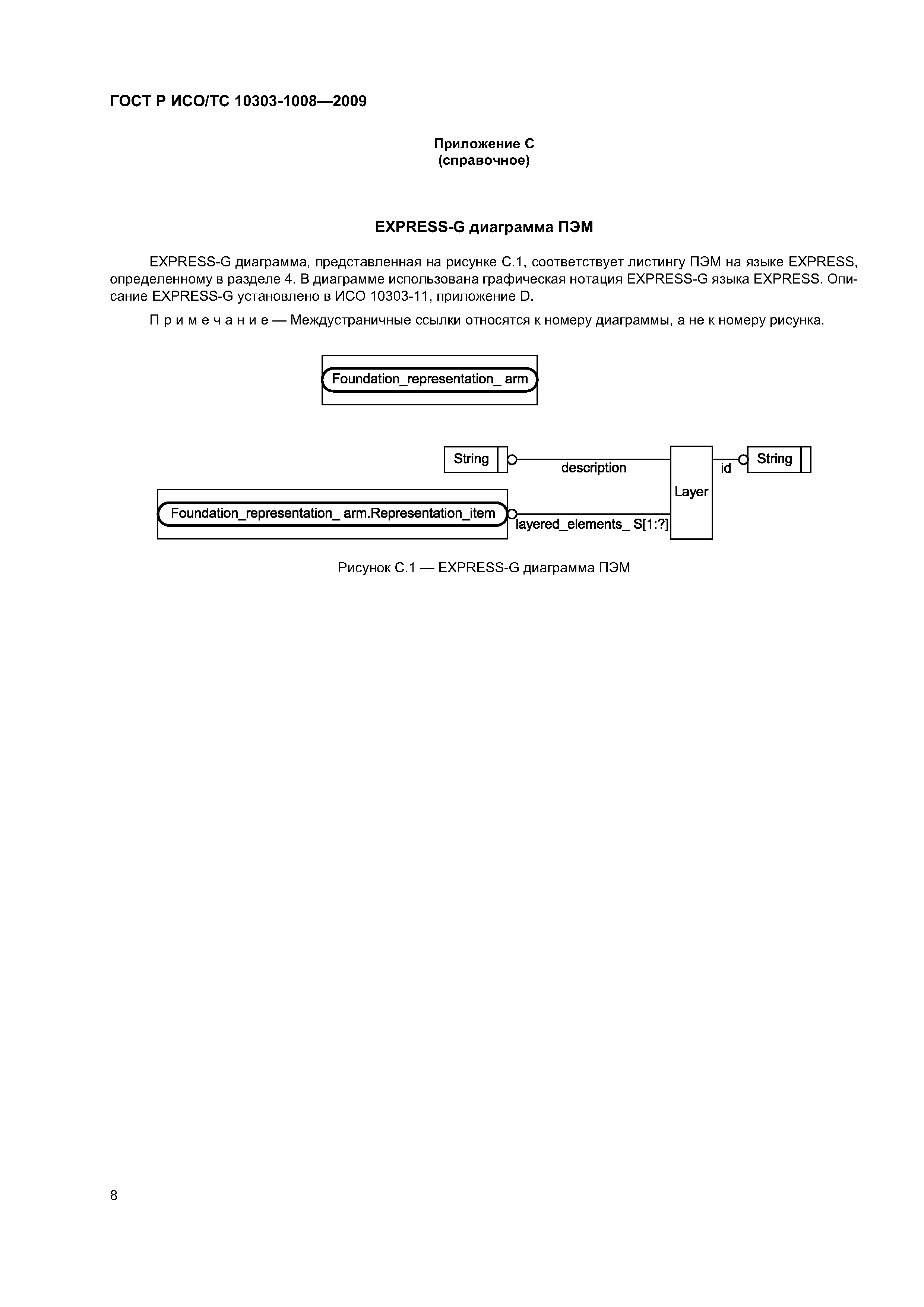 ГОСТ Р ИСО/ТС 10303-1008—2009

Приложение С
(справочное)

EXPRESS-G диаграмма ПЭМ

EXPRESS-G диаграмма, представленная на рисунке С.1, соответствует листингу ПЭМ на языке EXPRESS, определенному в разделе 4. В диаграмме использована графическая нотация EXPRESS-G языка EXPRESS. Описание EXPRESS-G установлено в ИСО 10303-11, приложение D.

Примечание — Междустраничные ссылки относятся к номеру диаграммы, а не к номеру рисунка.

Foundation_representation_ arm

String

description

Layer

id

String

Foundation_representation_ arm.Representation_item

layered_elements_ S[1:?]

Рисунок С.1 — EXPRESS-G диаграмма ПЭМ

8